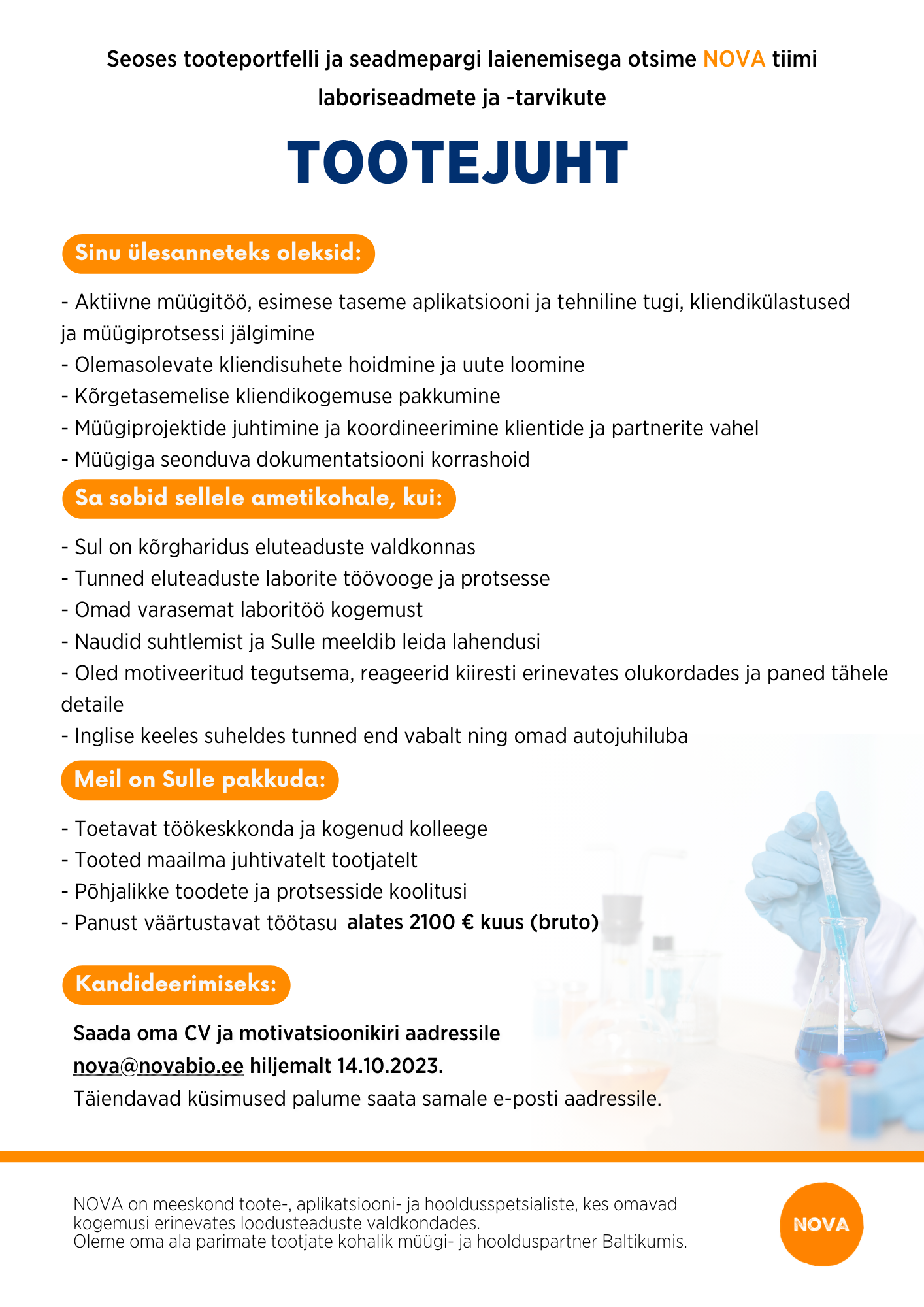 Seoses tooteportfelli ja seadmepargi laienemisega otsime NOVA tiimi laboriseadmete ja -tarvikute

TOOTEJUHT

Sinu ülesanneteks oleksid:

- Aktiivne müügitöö, esimese taseme aplikatsiooni ja tehniline tugi, kliendikülastused ja müügiprotsessi jälgimine
- Olemasolevate kliendisuhete hoidmine ja uute loomine
- Kõrgetasemelise kliendikogemuse pakkumine
- Müügiprojektide juhtimine ja koordineerimine klientide ja partnerite vahel
- Müügiga seonduva dokumentatsiooni korrashoid

Sa sobid sellele ametikohale, kui:

- Sul on kõrgharidus eluteaduste valdkonnas
- Tunned eluteaduste laborite töövooge ja protsesse
- Omad varasemat laboritöö kogemust
- Naudid suhtlemist ja Sulle meeldib leida lahendusi
- Oled motiveeritud tegutsema, reageerid kiiresti erinevates olukordades ja paned tähele detaile
- Inglise keeles suheldes tunned end vabalt ning omad autojuhiluba

Meil on Sulle pakkuda:

- Toetavat töökeskkonda ja kogenud kolleege
- Tooted maailma juhtivatelt tootjatelt
- Põhjalikke toodete ja protsesside koolitusi
- Panust väärtustavat töötasu alates 2100 € kuus (bruto)

Kandideerimiseks:

Saada oma CV ja motivatsioonikiri aadressile nova@novabio.ee hiljemalt 14.10.2023.
Täiendavad küsimused palume saata samale e-posti aadressile.

NOVA on meeskond toote-, aplikatsiooni- ja hooldusspetsialiste, kes omavad kogemusi erinevates loodusteaduste valdkondades.
Oleme oma ala parimate tootjate kohalik müügi- ja hoolduspartner Baltikumis.

NOVA